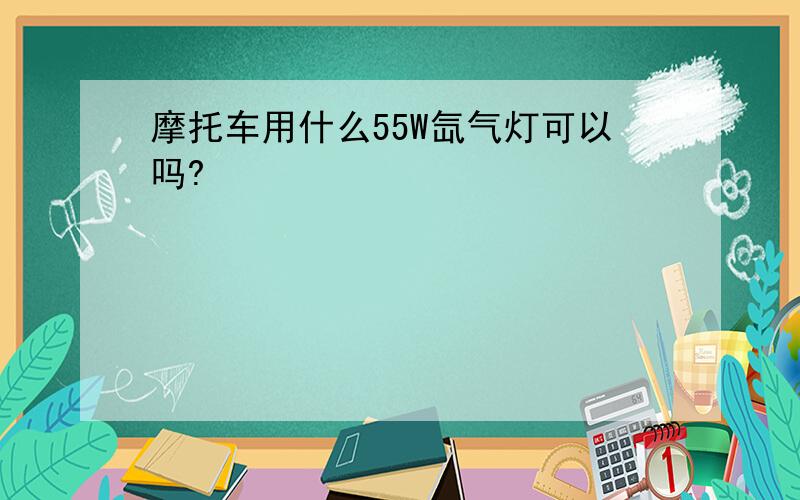 摩托车用什么55W氙气灯可以吗?